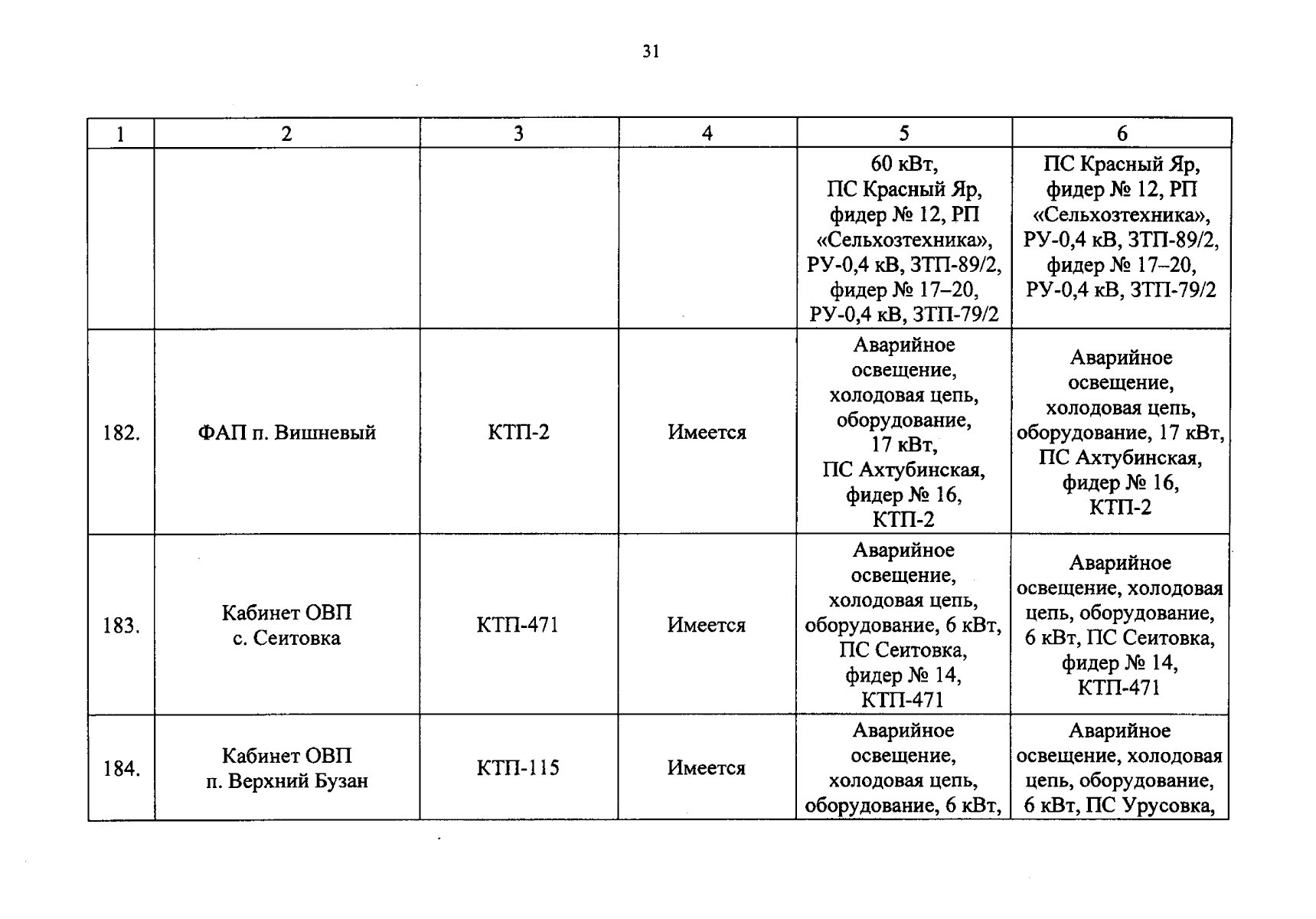 31

| 1 | 2 | 3 | 4 | 5 | 6 |
|---|---|---|---|---|---|
| | | | | 60 кВт, ПС Красный Яр, фидер № 12, РП «Сельхозтехника», РУ-0,4 кВ, ЗТП-89/2, фидер № 17–20, РУ-0,4 кВ, ЗТП-79/2 | ПС Красный Яр, фидер № 12, РП «Сельхозтехника», РУ-0,4 кВ, ЗТП-89/2, фидер № 17–20, РУ-0,4 кВ, ЗТП-79/2 |
| 182. | ФАП п. Вишневый | КТП-2 | Имеется | Аварийное освещение, холодовая цепь, оборудование, 17 кВт, ПС Ахтубинская, фидер № 16, КТП-2 | Аварийное освещение, холодовая цепь, оборудование, 17 кВт, ПС Ахтубинская, фидер № 16, КТП-2 |
| 183. | Кабинет ОВП с. Сеитовка | КТП-471 | Имеется | Аварийное освещение, холодовая цепь, оборудование, 6 кВт, ПС Сеитовка, фидер № 14, КТП-471 | Аварийное освещение, холодовая цепь, оборудование, 6 кВт, ПС Сеитовка, фидер № 14, КТП-471 |
| 184. | Кабинет ОВП п. Верхний Бузан | КТП-115 | Имеется | Аварийное освещение, холодовая цепь, оборудование, 6 кВт, | Аварийное освещение, холодовая цепь, оборудование, 6 кВт, ПС Урусовка, |